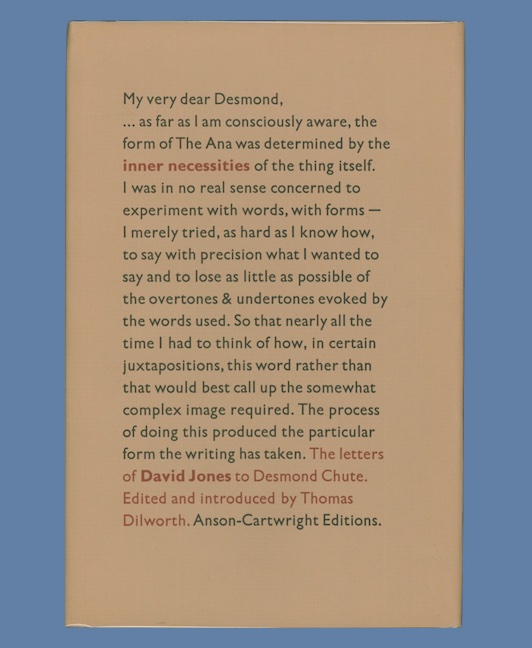 My very dear Desmond,
... as far as I am consciously aware, the form of The Ana was determined by the inner necessities of the thing itself. I was in no real sense concerned to experiment with words, with forms — I merely tried, as hard as I know how, to say with precision what I wanted to say and to lose as little as possible of the overtones & undertones evoked by the words used. So that nearly all the time I had to think of how, in certain juxtapositions, this word rather than that would best call up the somewhat complex image required. The process of doing this produced the particular form the writing has taken. The letters of David Jones to Desmond Chute. Edited and introduced by Thomas Dilworth. Anson-Cartwright Editions.